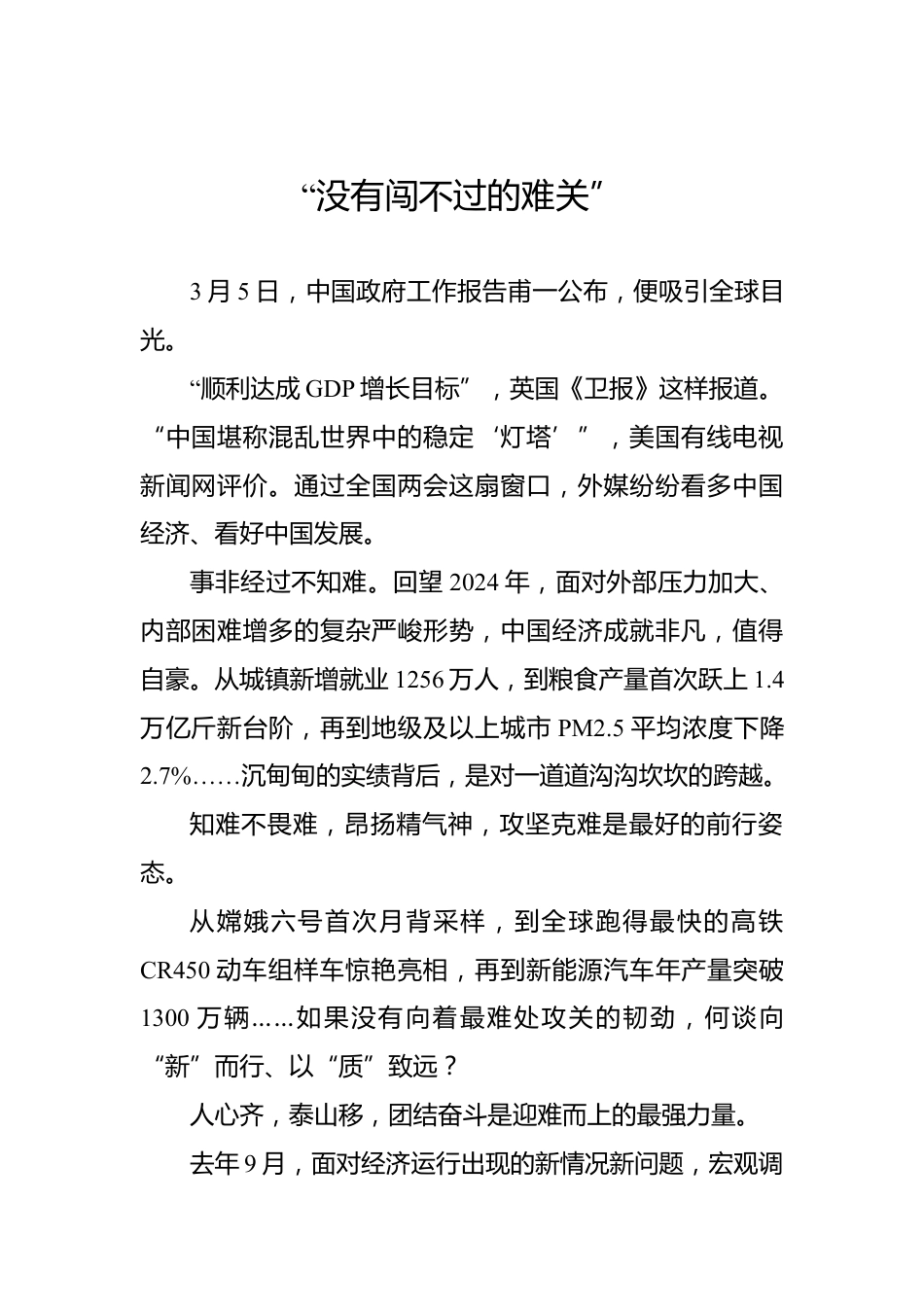 “没有闯不过的难关”

3月5日，中国政府工作报告甫一公布，便吸引全球目光。

“顺利达成GDP增长目标”，英国《卫报》这样报道。“中国堪称混乱世界中的稳定‘灯塔’”，美国有线电视新闻网评价。通过全国两会这扇窗口，外媒纷纷看多中国经济、看好中国发展。

事非经过不知难。回望2024年，面对外部压力加大、内部困难增多的复杂严峻形势，中国经济成就非凡，值得自豪。从城镇新增就业1256万人，到粮食产量首次跃上1.4万亿斤新台阶，再到地级及以上城市PM2.5平均浓度下降2.7%……沉甸甸的实绩背后，是对一道道沟沟坎坎的跨越。

知难不畏难，昂扬精气神，攻坚克难是最好的前行姿态。

从嫦娥六号首次月背采样，到全球跑得最快的高铁CR450动车组样车惊艳亮相，再到新能源汽车年产量突破1300万辆……如果没有向着最难处攻关的韧劲，何谈向“新”而行、以“质”致远？

人心齐，泰山移，团结奋斗是迎难而上的最强力量。

去年9月，面对经济运行出现的新情况新问题，宏观调